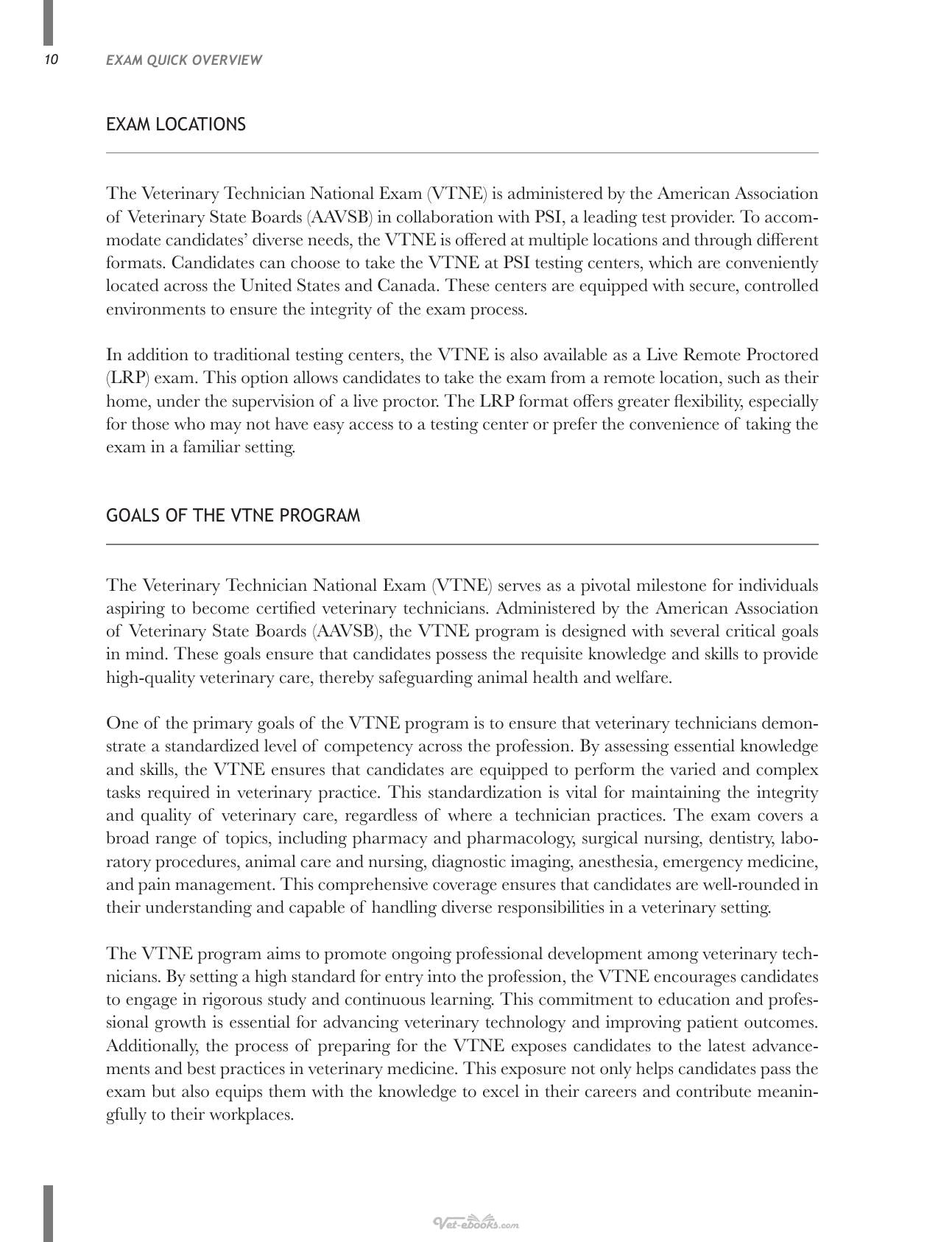 10 EXAM QUICK OVERVIEW

EXAM LOCATIONS

The Veterinary Technician National Exam (VTNE) is administered by the American Association of Veterinary State Boards (AAVSB) in collaboration with PSI, a leading test provider. To accommodate candidates' diverse needs, the VTNE is offered at multiple locations and through different formats. Candidates can choose to take the VTNE at PSI testing centers, which are conveniently located across the United States and Canada. These centers are equipped with secure, controlled environments to ensure the integrity of the exam process.

In addition to traditional testing centers, the VTNE is also available as a Live Remote Proctored (LRP) exam. This option allows candidates to take the exam from a remote location, such as their home, under the supervision of a live proctor. The LRP format offers greater flexibility, especially for those who may not have easy access to a testing center or prefer the convenience of taking the exam in a familiar setting.

GOALS OF THE VTNE PROGRAM

The Veterinary Technician National Exam (VTNE) serves as a pivotal milestone for individuals aspiring to become certified veterinary technicians. Administered by the American Association of Veterinary State Boards (AAVSB), the VTNE program is designed with several critical goals in mind. These goals ensure that candidates possess the requisite knowledge and skills to provide high-quality veterinary care, thereby safeguarding animal health and welfare.

One of the primary goals of the VTNE program is to ensure that veterinary technicians demonstrate a standardized level of competency across the profession. By assessing essential knowledge and skills, the VTNE ensures that candidates are equipped to perform the varied and complex tasks required in veterinary practice. This standardization is vital for maintaining the integrity and quality of veterinary care, regardless of where a technician practices. The exam covers a broad range of topics, including pharmacy and pharmacology, surgical nursing, dentistry, laboratory procedures, animal care and nursing, diagnostic imaging, anesthesia, emergency medicine, and pain management. This comprehensive coverage ensures that candidates are well-rounded in their understanding and capable of handling diverse responsibilities in a veterinary setting.

The VTNE program aims to promote ongoing professional development among veterinary technicians. By setting a high standard for entry into the profession, the VTNE encourages candidates to engage in rigorous study and continuous learning. This commitment to education and professional growth is essential for advancing veterinary technology and improving patient outcomes. Additionally, the process of preparing for the VTNE exposes candidates to the latest advancements and best practices in veterinary medicine. This exposure not only helps candidates pass the exam but also equips them with the knowledge to excel in their careers and contribute meaningfully to their workplaces.

Vet-ebooks.com